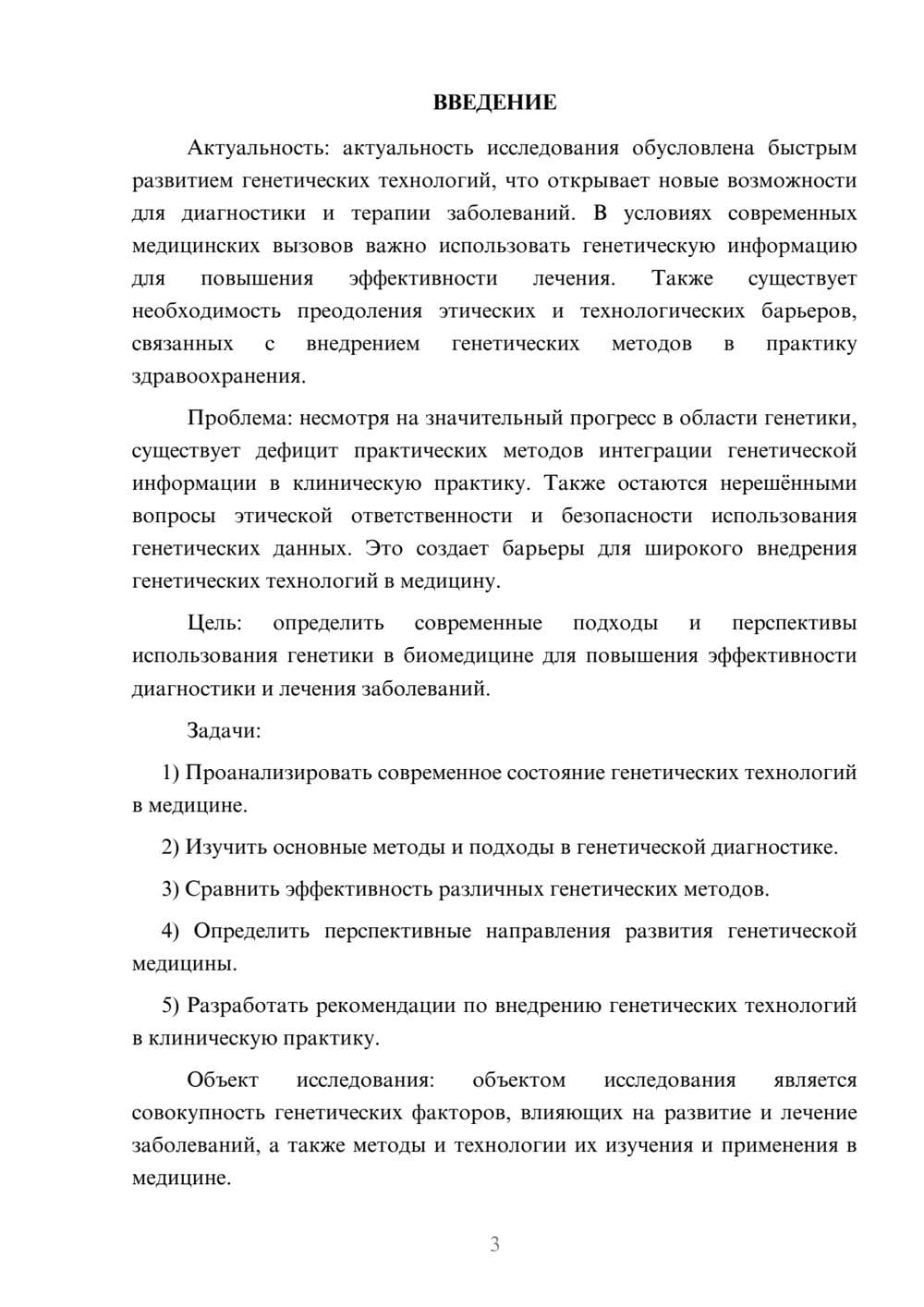 ВВЕДЕНИЕ

Актуальность: актуальность исследования обусловлена быстрым развитием генетических технологий, что открывает новые возможности для диагностики и терапии заболеваний. В условиях современных медицинских вызовов важно использовать генетическую информацию для повышения эффективности лечения. Также существует необходимость преодоления этических и технологических барьеров, связанных с внедрением генетических методов в практику здравоохранения.

Проблема: несмотря на значительный прогресс в области генетики, существует дефицит практических методов интеграции генетической информации в клиническую практику. Также остаются нерешёнными вопросы этической ответственности и безопасности использования генетических данных. Это создает барьеры для широкого внедрения генетических технологий в медицину.

Цель: определить современные подходы и перспективы использования генетики в биомедицине для повышения эффективности диагностики и лечения заболеваний.

Задачи:

1) Проанализировать современное состояние генетических технологий в медицине.

2) Изучить основные методы и подходы в генетической диагностике.

3) Сравнить эффективность различных генетических методов.

4) Определить перспективные направления развития генетической медицины.

5) Разработать рекомендации по внедрению генетических технологий в клиническую практику.

Объект исследования: объектом исследования является совокупность генетических факторов, влияющих на развитие и лечение заболеваний, а также методы и технологии их изучения и применения в медицине.

3